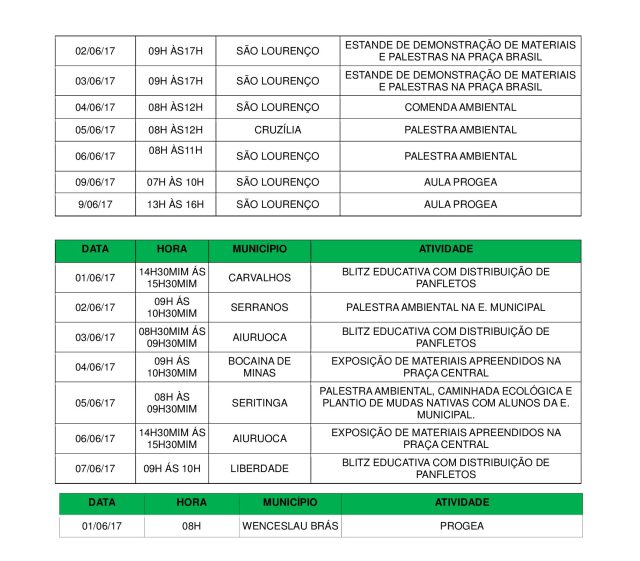 | | | | |
|---|---|---|---|
| 02/06/17 | 09H ÀS17H | SÃO LOURENÇO | ESTANDE DE DEMONSTRAÇÃO DE MATERIAIS E PALESTRAS NA PRAÇA BRASIL |
| 03/06/17 | 09H ÀS17H | SÃO LOURENÇO | ESTANDE DE DEMONSTRAÇÃO DE MATERIAIS E PALESTRAS NA PRAÇA BRASIL |
| 04/06/17 | 08H ÀS12H | SÃO LOURENÇO | COMENDA AMBIENTAL |
| 05/06/17 | 08H ÀS12H | CRUZÍLIA | PALESTRA AMBIENTAL |
| 06/06/17 | 08H ÀS11H | SÃO LOURENÇO | PALESTRA AMBIENTAL |
| 09/06/17 | 07H ÀS 10H | SÃO LOURENÇO | AULA PROGEA |
| 9/06/17 | 13H ÀS 16H | SÃO LOURENÇO | AULA PROGEA |

| DATA | HORA | MUNICÍPIO | ATIVIDADE |
|---|---|---|---|
| 01/06/17 | 14H30MIM ÁS 15H30MIM | CARVALHOS | BLITZ EDUCATIVA COM DISTRIBUIÇÃO DE PANFLETOS |
| 02/06/17 | 09H ÁS 10H30MIM | SERRANOS | PALESTRA AMBIENTAL NA E. MUNICIPAL |
| 03/06/17 | 08H30MIM ÁS 09H30MIM | AIURUOCA | BLITZ EDUCATIVA COM DISTRIBUIÇÃO DE PANFLETOS |
| 04/06/17 | 09H ÁS 10H30MIM | BOCAINA DE MINAS | EXPOSIÇÃO DE MATERIAIS APREENDIDOS NA PRAÇA CENTRAL |
| 05/06/17 | 08H ÀS 09H30MIM | SERITINGA | PALESTRA AMBIENTAL, CAMINHADA ECOLÓGICA E PLANTIO DE MUDAS NATIVAS COM ALUNOS DA E. MUNICIPAL. |
| 06/06/17 | 14H30MIM ÁS 15H30MIM | AIURUOCA | EXPOSIÇÃO DE MATERIAIS APREENDIDOS NA PRAÇA CENTRAL |
| 07/06/17 | 09H ÁS 10H | LIBERDADE | BLITZ EDUCATIVA COM DISTRIBUIÇÃO DE PANFLETOS |

| DATA | HORA | MUNICÍPIO | ATIVIDADE |
|---|---|---|---|
| 01/06/17 | 08H | WENCESLAU BRÁS | PROGEA |